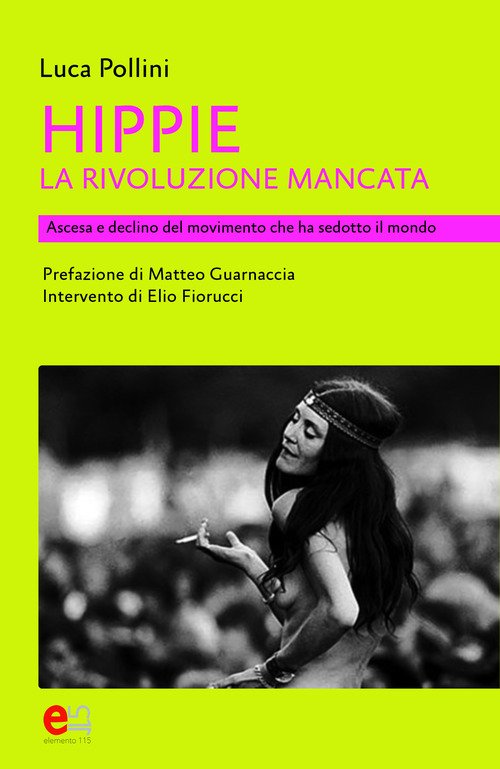 Luca Pollini

HIPPIE
LA RIVOLUZIONE MANCATA

Ascesa e declino del movimento che ha sedotto il mondo

Prefazione di Matteo Guarnaccia
Intervento di Elio Fiorucci

e115
elemento 115